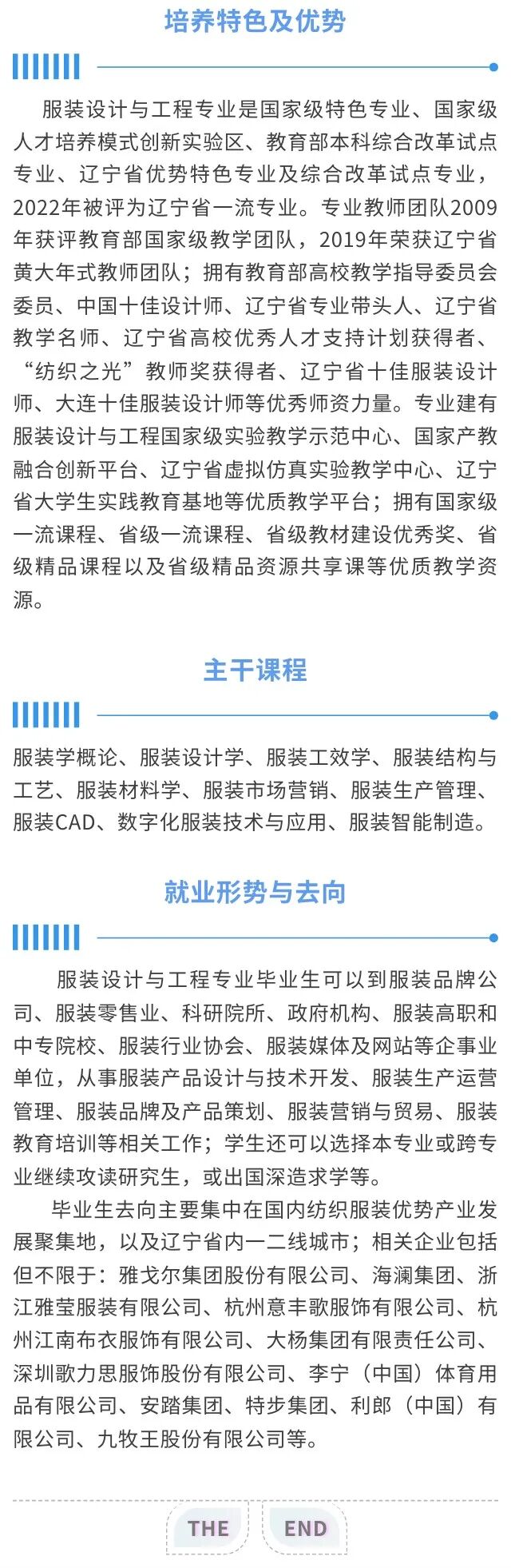 培养特色及优势

服装设计与工程专业是国家级特色专业、国家级人才培养模式创新实验区、教育部本科综合改革试点专业、辽宁省优势特色专业及综合改革试点专业，2022年被评为辽宁省一流专业。专业教师团队2009年获评教育部国家级教学团队，2019年荣获辽宁省黄大年式教师团队；拥有教育部高校教学指导委员会委员、中国十佳设计师、辽宁省专业带头人、辽宁省教学名师、辽宁省高校优秀人才支持计划获得者、“纺织之光”教师奖获得者、辽宁省十佳服装设计师、大连十佳服装设计师等优秀师资力量。专业建有服装设计与工程国家级实验教学示范中心、国家产教融合创新平台、辽宁省虚拟仿真实验教学中心、辽宁省大学生实践教育基地等优质教学平台；拥有国家级一流课程、省级一流课程、省级教材建设优秀奖、省级精品课程以及省级精品资源共享课等优质教学资源。

主干课程

服装学概论、服装设计学、服装工效学、服装结构与工艺、服装材料学、服装市场营销、服装生产管理、服装CAD、数字化服装技术与应用、服装智能制造。

就业形势与去向

服装设计与工程专业毕业生可以到服装品牌公司、服装零售业、科研院所、政府机构、服装高职和中专院校、服装行业协会、服装媒体及网站等企事业单位，从事服装产品设计与技术开发、服装生产运营管理、服装品牌及产品策划、服装营销与贸易、服装教育培训等相关工作；学生还可以选择本专业或跨专业继续攻读研究生，或出国深造求学等。

毕业生去向主要集中在国内纺织服装优势产业发展聚集地，以及辽宁省内一二线城市；相关企业包括但不限于：雅戈尔集团股份有限公司、海澜集团、浙江雅莹服装有限公司、杭州意丰歌服饰有限公司、杭州江南布衣服饰有限公司、大杨集团有限责任公司、深圳歌力思服饰股份有限公司、李宁（中国）体育用品有限公司、安踏集团、特步集团、利郎（中国）有限公司、九牧王股份有限公司等。

THE END